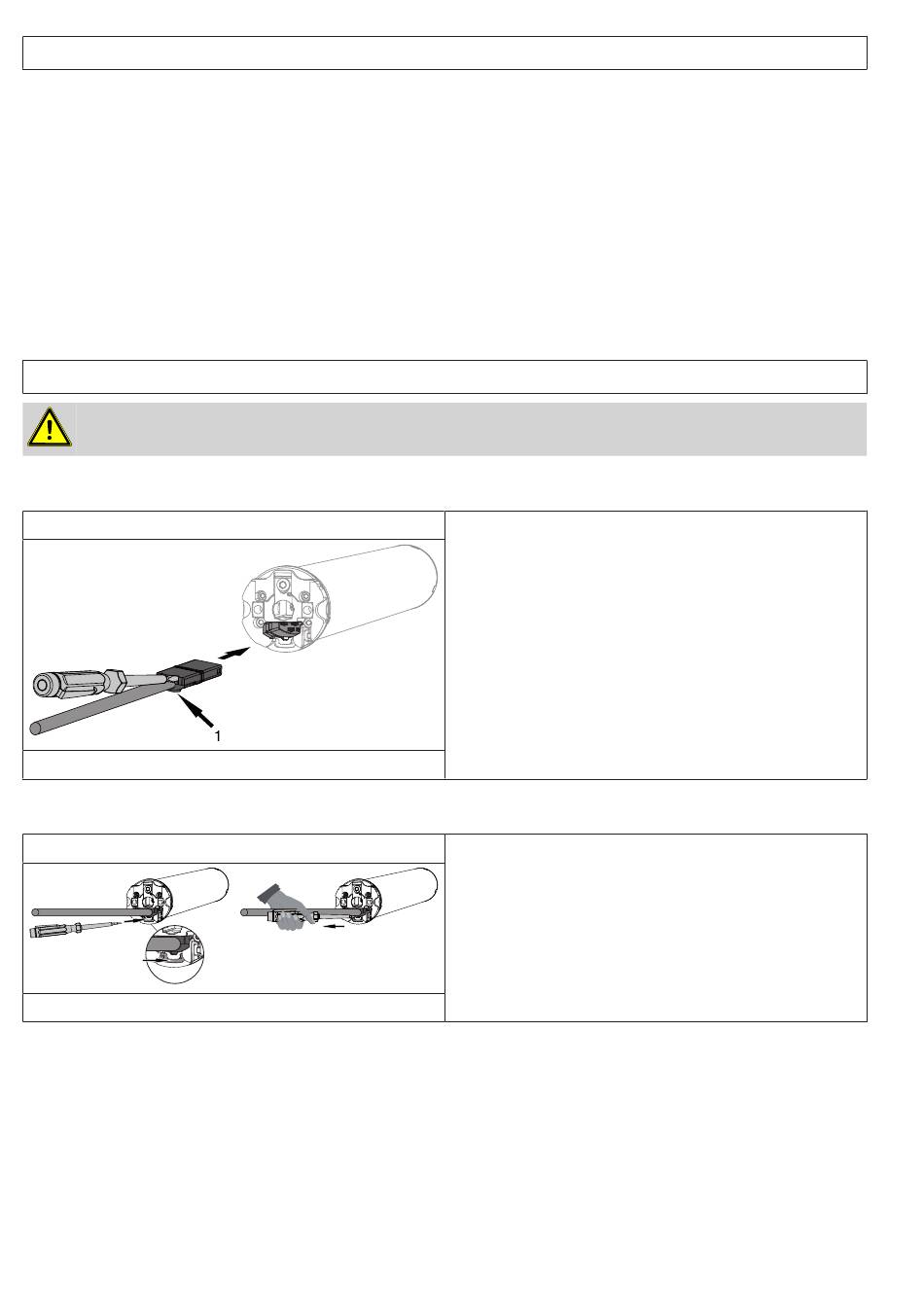 1